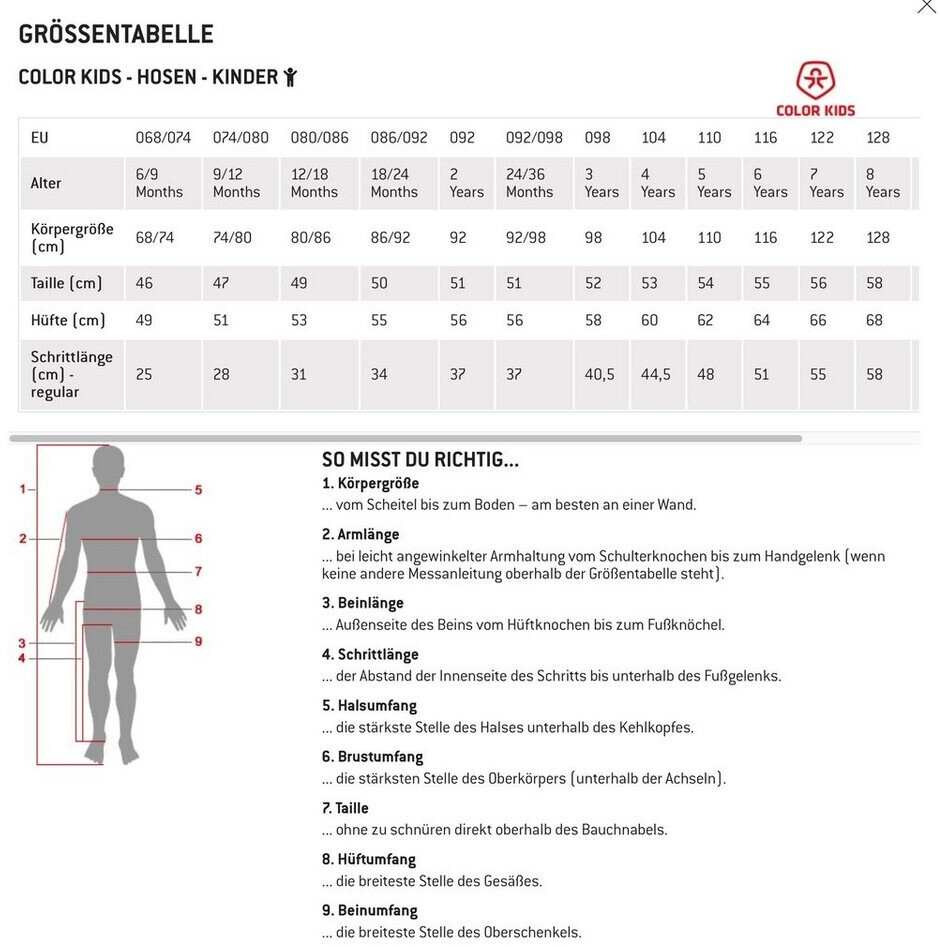 GRÖSSENTABELLE

COLOR KIDS - HOSEN - KINDER

COLOR KIDS

| EU | 068/074 | 074/080 | 080/086 | 086/092 | 092 | 092/098 | 098 | 104 | 110 | 116 | 122 | 128 |
|---|---|---|---|---|---|---|---|---|---|---|---|---|
| Alter | 6/9 Months | 9/12 Months | 12/18 Months | 18/24 Months | 2 Years | 24/36 Months | 3 Years | 4 Years | 5 Years | 6 Years | 7 Years | 8 Years |
| Körpergröße (cm) | 68/74 | 74/80 | 80/86 | 86/92 | 92 | 92/98 | 98 | 104 | 110 | 116 | 122 | 128 |
| Taille (cm) | 46 | 47 | 49 | 50 | 51 | 51 | 52 | 53 | 54 | 55 | 56 | 58 |
| Hüfte (cm) | 49 | 51 | 53 | 55 | 56 | 56 | 58 | 60 | 62 | 64 | 66 | 68 |
| Schrittlänge (cm) - regular | 25 | 28 | 31 | 34 | 37 | 37 | 40,5 | 44,5 | 48 | 51 | 55 | 58 |

1
2
3
4
5
6
7
8
9

SO MISST DU RICHTIG...

1. Körpergröße
... vom Scheitel bis zum Boden – am besten an einer Wand.

2. Armlänge
... bei leicht angewinkelter Armhaltung vom Schulterknochen bis zum Handgelenk (wenn keine andere Messanleitung oberhalb der Größentabelle steht).

3. Beinlänge
... Außenseite des Beins vom Hüftknochen bis zum Fußknöchel.

4. Schrittlänge
... der Abstand der Innenseite des Schritts bis unterhalb des Fußgelenks.

5. Halsumfang
... die stärkste Stelle des Halses unterhalb des Kehlkopfes.

6. Brustumfang
... die stärksten Stelle des Oberkörpers (unterhalb der Achseln).

7. Taille
... ohne zu schnüren direkt oberhalb des Bauchnabels.

8. Hüftumfang
... die breiteste Stelle des Gesäßes.

9. Beinumfang
... die breiteste Stelle des Oberschenkels.